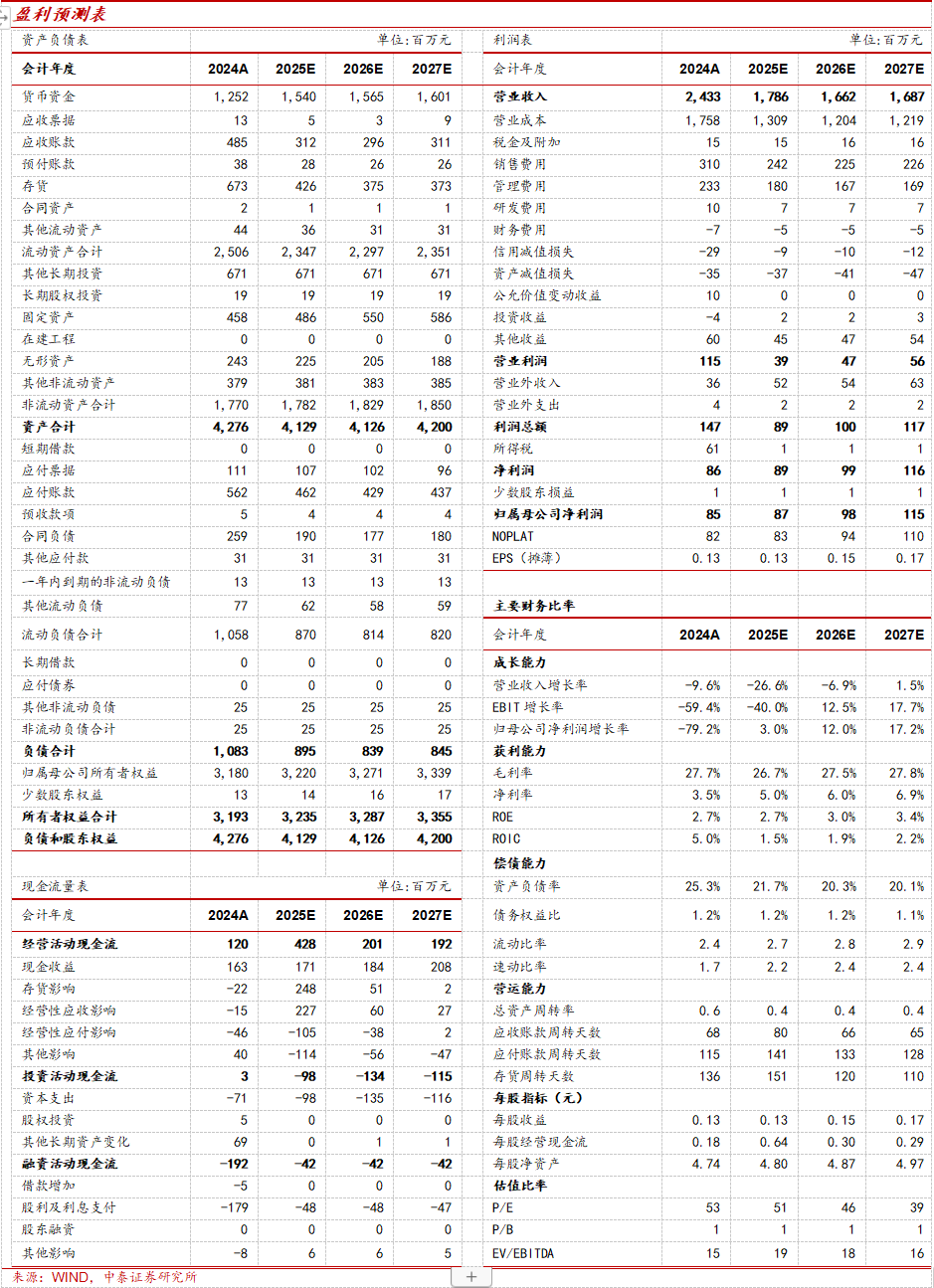 盈利预测表

资产负债表 单位：百万元

| 会计年度 | 2024A | 2025E | 2026E | 2027E |
|---|---|---|---|---|
| 货币资金 | 1,252 | 1,540 | 1,565 | 1,601 |
| 应收票据 | 13 | 5 | 3 | 9 |
| 应收账款 | 485 | 312 | 296 | 311 |
| 预付账款 | 38 | 28 | 26 | 26 |
| 存货 | 673 | 426 | 375 | 373 |
| 合同资产 | 2 | 1 | 1 | 1 |
| 其他流动资产 | 44 | 36 | 31 | 31 |
| 流动资产合计 | 2,506 | 2,347 | 2,297 | 2,351 |
| 其他长期投资 | 671 | 671 | 671 | 671 |
| 长期股权投资 | 19 | 19 | 19 | 19 |
| 固定资产 | 458 | 486 | 550 | 586 |
| 在建工程 | 0 | 0 | 0 | 0 |
| 无形资产 | 243 | 225 | 205 | 188 |
| 其他非流动资产 | 379 | 381 | 383 | 385 |
| 非流动资产合计 | 1,770 | 1,782 | 1,829 | 1,850 |
| 资产合计 | 4,276 | 4,129 | 4,126 | 4,200 |
| 短期借款 | 0 | 0 | 0 | 0 |
| 应付票据 | 111 | 107 | 102 | 96 |
| 应付账款 | 562 | 462 | 429 | 437 |
| 预收款项 | 5 | 4 | 4 | 4 |
| 合同负债 | 259 | 190 | 177 | 180 |
| 其他应付款 | 31 | 31 | 31 | 31 |
| 一年内到期的非流动负债 | 13 | 13 | 13 | 13 |
| 其他流动负债 | 77 | 62 | 58 | 59 |
| 流动负债合计 | 1,058 | 870 | 814 | 820 |
| 长期借款 | 0 | 0 | 0 | 0 |
| 应付债券 | 0 | 0 | 0 | 0 |
| 其他非流动负债 | 25 | 25 | 25 | 25 |
| 非流动负债合计 | 25 | 25 | 25 | 25 |
| 负债合计 | 1,083 | 895 | 839 | 845 |
| 归属母公司所有者权益 | 3,180 | 3,220 | 3,271 | 3,339 |
| 少数股东权益 | 13 | 14 | 16 | 17 |
| 所有者权益合计 | 3,193 | 3,235 | 3,287 | 3,355 |
| 负债和股东权益 | 4,276 | 4,129 | 4,126 | 4,200 |

现金流量表 单位：百万元

| 会计年度 | 2024A | 2025E | 2026E | 2027E |
|---|---|---|---|---|
| 经营活动现金流 | 120 | 428 | 201 | 192 |
| 现金收益 | 163 | 171 | 184 | 208 |
| 存货影响 | -22 | 248 | 51 | 2 |
| 经营性应收影响 | -15 | 227 | 60 | 27 |
| 经营性应付影响 | -46 | -105 | -38 | 2 |
| 其他影响 | 40 | -114 | -56 | -47 |
| 投资活动现金流 | 3 | -98 | -134 | -115 |
| 资本支出 | -71 | -98 | -135 | -116 |
| 股权投资 | 5 | 0 | 0 | 0 |
| 其他长期资产变化 | 69 | 0 | 1 | 1 |
| 融资活动现金流 | -192 | -42 | -42 | -42 |
| 借款增加 | -5 | 0 | 0 | 0 |
| 股利及利息支付 | -179 | -48 | -48 | -47 |
| 股东融资 | 0 | 0 | 0 | 0 |
| 其他影响 | -8 | 6 | 6 | 5 |

利润表 单位：百万元

| 会计年度 | 2024A | 2025E | 2026E | 2027E |
|---|---|---|---|---|
| 营业收入 | 2,433 | 1,786 | 1,662 | 1,687 |
| 营业成本 | 1,758 | 1,309 | 1,204 | 1,219 |
| 税金及附加 | 15 | 15 | 16 | 16 |
| 销售费用 | 310 | 242 | 225 | 226 |
| 管理费用 | 233 | 180 | 167 | 169 |
| 研发费用 | 10 | 7 | 7 | 7 |
| 财务费用 | -7 | -5 | -5 | -5 |
| 信用减值损失 | -29 | -9 | -10 | -12 |
| 资产减值损失 | -35 | -37 | -41 | -47 |
| 公允价值变动收益 | 10 | 0 | 0 | 0 |
| 投资收益 | -4 | 2 | 2 | 3 |
| 其他收益 | 60 | 45 | 47 | 54 |
| 营业利润 | 115 | 39 | 47 | 56 |
| 营业外收入 | 36 | 52 | 54 | 63 |
| 营业外支出 | 4 | 2 | 2 | 2 |
| 利润总额 | 147 | 89 | 100 | 117 |
| 所得税 | 61 | 1 | 1 | 1 |
| 净利润 | 86 | 89 | 99 | 116 |
| 少数股东损益 | 1 | 1 | 1 | 1 |
| 归属母公司净利润 | 85 | 87 | 98 | 115 |
| NOPLAT | 82 | 83 | 94 | 110 |
| EPS（摊薄） | 0.13 | 0.13 | 0.15 | 0.17 |

主要财务比率

| 会计年度 | 2024A | 2025E | 2026E | 2027E |
|---|---|---|---|---|
| 成长能力 | | | | |
| 营业收入增长率 | -9.6% | -26.6% | -6.9% | 1.5% |
| EBIT增长率 | -59.4% | -40.0% | 12.5% | 17.7% |
| 归母公司净利润增长率 | -79.2% | 3.0% | 12.0% | 17.2% |
| 获利能力 | | | | |
| 毛利率 | 27.7% | 26.7% | 27.5% | 27.8% |
| 净利率 | 3.5% | 5.0% | 6.0% | 6.9% |
| ROE | 2.7% | 2.7% | 3.0% | 3.4% |
| ROIC | 5.0% | 1.5% | 1.9% | 2.2% |
| 偿债能力 | | | | |
| 资产负债率 | 25.3% | 21.7% | 20.3% | 20.1% |
| 债务权益比 | 1.2% | 1.2% | 1.2% | 1.1% |
| 流动比率 | 2.4 | 2.7 | 2.8 | 2.9 |
| 速动比率 | 1.7 | 2.2 | 2.4 | 2.4 |
| 营运能力 | | | | |
| 总资产周转率 | 0.6 | 0.4 | 0.4 | 0.4 |
| 应收账款周转天数 | 68 | 80 | 66 | 65 |
| 应付账款周转天数 | 115 | 141 | 133 | 128 |
| 存货周转天数 | 136 | 151 | 120 | 110 |
| 每股指标（元） | | | | |
| 每股收益 | 0.13 | 0.13 | 0.15 | 0.17 |
| 每股经营现金流 | 0.18 | 0.64 | 0.30 | 0.29 |
| 每股净资产 | 4.74 | 4.80 | 4.87 | 4.97 |
| 估值比率 | | | | |
| P/E | 53 | 51 | 46 | 39 |
| P/B | 1 | 1 | 1 | 1 |
| EV/EBITDA | 15 | 19 | 18 | 16 |

来源：WIND，中泰证券研究所